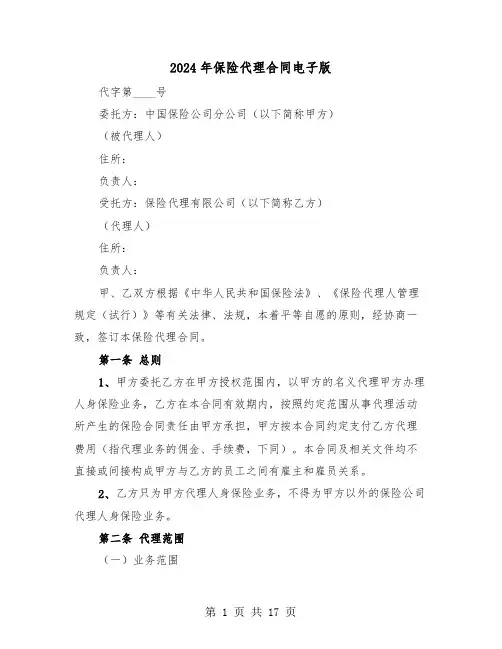 2024年保险代理合同电子版

代字第____号

委托方：中国保险公司分公司（以下简称甲方）

（被代理人）

住所：

负责人：

受托方：保险代理有限公司（以下简称乙方）

（代理人）

住所：

负责人：

甲、乙双方根据《中华人民共和国保险法》、《保险代理人管理规定（试行）》等有关法律、法规，本着平等自愿的原则，经协商一致，签订本保险代理合同。

第一条 总则

1、甲方委托乙方在甲方授权范围内，以甲方的名义代理甲方办理人身保险业务，乙方在本合同有效期内，按照约定范围从事代理活动所产生的保险合同责任由甲方承担，甲方按本合同约定支付乙方代理费用（指代理业务的佣金、手续费，下同）。本合同及相关文件均不直接或间接构成甲方与乙方的员工之间有雇主和雇员关系。

2、乙方只为甲方代理人身保险业务，不得为甲方以外的保险公司代理人身保险业务。

第二条 代理范围

（一）业务范围

第 1 页 共 17 页